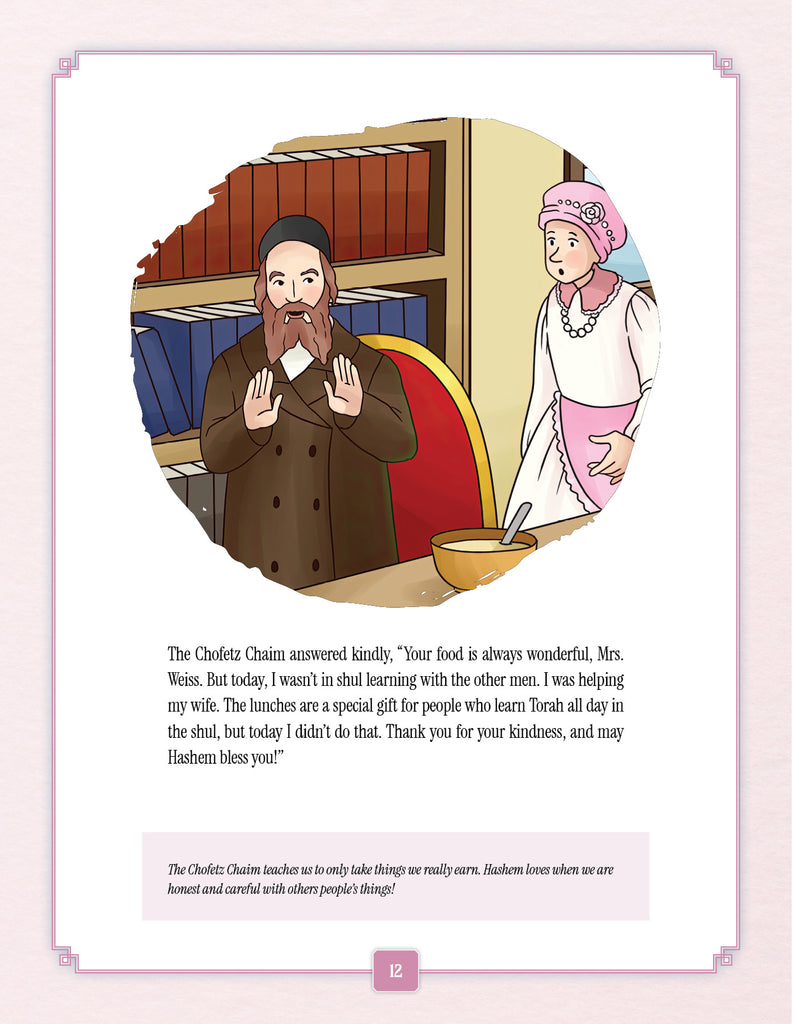 The Chofetz Chaim answered kindly, "Your food is always wonderful, Mrs. Weiss. But today, I wasn't in shul learning with the other men. I was helping my wife. The lunches are a special gift for people who learn Torah all day in the shul, but today I didn't do that. Thank you for your kindness, and may Hashem bless you!"

The Chofetz Chaim teaches us to only take things we really earn. Hashem loves when we are honest and careful with others people's things!

12